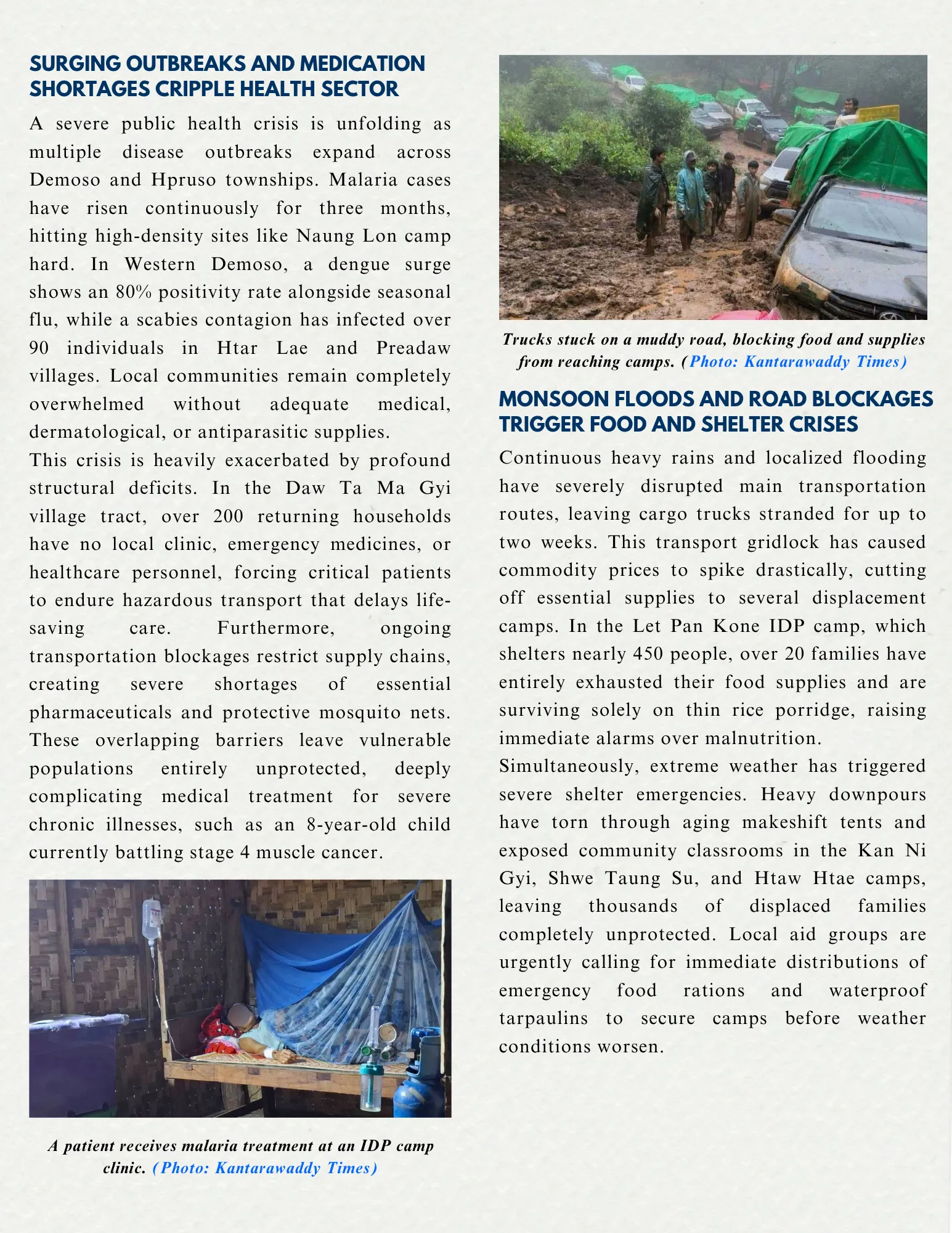 SURGING OUTBREAKS AND MEDICATION SHORTAGES CRIPPLE HEALTH SECTOR

A severe public health crisis is unfolding as multiple disease outbreaks expand across Demoso and Hpruso townships. Malaria cases have risen continuously for three months, hitting high-density sites like Naung Lon camp hard. In Western Demoso, a dengue surge shows an 80% positivity rate alongside seasonal flu, while a scabies contagion has infected over 90 individuals in Htar Lae and Preadaw villages. Local communities remain completely overwhelmed without adequate medical, dermatological, or antiparasitic supplies.

This crisis is heavily exacerbated by profound structural deficits. In the Daw Ta Ma Gyi village tract, over 200 returning households have no local clinic, emergency medicines, or healthcare personnel, forcing critical patients to endure hazardous transport that delays life-saving care. Furthermore, ongoing transportation blockages restrict supply chains, creating severe shortages of essential pharmaceuticals and protective mosquito nets. These overlapping barriers leave vulnerable populations entirely unprotected, deeply complicating medical treatment for severe chronic illnesses, such as an 8-year-old child currently battling stage 4 muscle cancer.

A patient receives malaria treatment at an IDP camp clinic. (Photo: Kantarawaddy Times)

Trucks stuck on a muddy road, blocking food and supplies from reaching camps. (Photo: Kantarawaddy Times)

MONSOON FLOODS AND ROAD BLOCKAGES TRIGGER FOOD AND SHELTER CRISES

Continuous heavy rains and localized flooding have severely disrupted main transportation routes, leaving cargo trucks stranded for up to two weeks. This transport gridlock has caused commodity prices to spike drastically, cutting off essential supplies to several displacement camps. In the Let Pan Kone IDP camp, which shelters nearly 450 people, over 20 families have entirely exhausted their food supplies and are surviving solely on thin rice porridge, raising immediate alarms over malnutrition.

Simultaneously, extreme weather has triggered severe shelter emergencies. Heavy downpours have torn through aging makeshift tents and exposed community classrooms in the Kan Ni Gyi, Shwe Taung Su, and Htaw Htae camps, leaving thousands of displaced families completely unprotected. Local aid groups are urgently calling for immediate distributions of emergency food rations and waterproof tarpaulins to secure camps before weather conditions worsen.